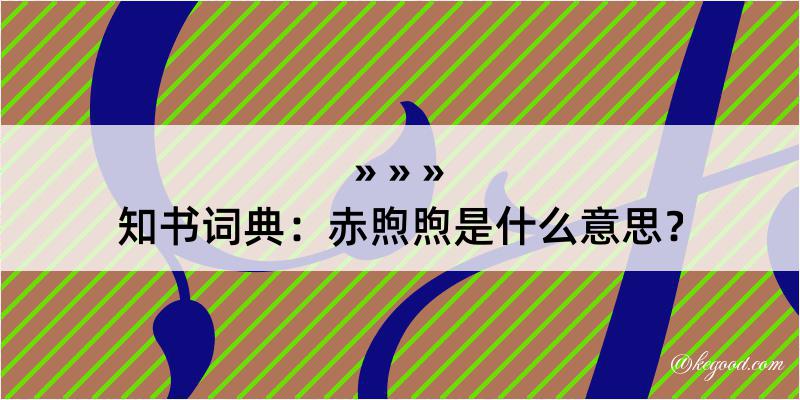 » » »
知书词典：赤煦煦是什么意思？

@kegood.com